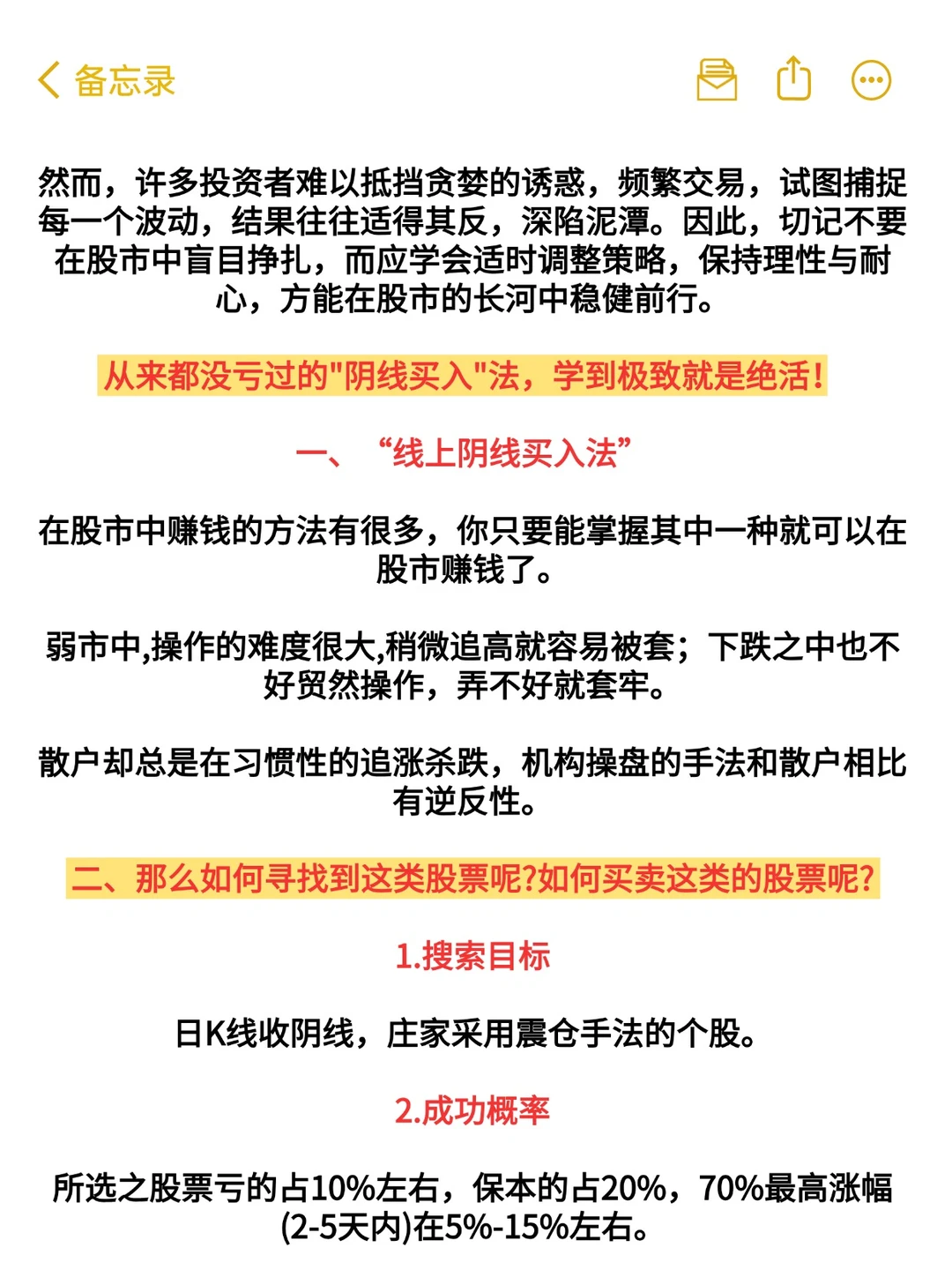 备忘录

然而，许多投资者难以抵挡贪婪的诱惑，频繁交易，试图捕捉每一个波动，结果往往适得其反，深陷泥潭。因此，切记不要在股市中盲目挣扎，而应学会适时调整策略，保持理性与耐心，方能在股市的长河中稳健前行。

从来都没亏过的"阴线买入"法，学到极致就是绝活!

一、“线上阴线买入法”

在股市中赚钱的方法有很多，你只要能掌握其中一种就可以在股市赚钱了。

弱市中,操作的难度很大,稍微追高就容易被套；下跌之中也不好贸然操作，弄不好就套牢。

散户却总是在习惯性的追涨杀跌，机构操盘的手法和散户相比有逆反性。

二、那么如何寻找到这类股票呢?如何买卖这类的股票呢?

1.搜索目标

日K线收阴线，庄家采用震仓手法的个股。

2.成功概率

所选之股票亏的占10%左右，保本的占20%，70%最高涨幅(2-5天内)在5%-15%左右。